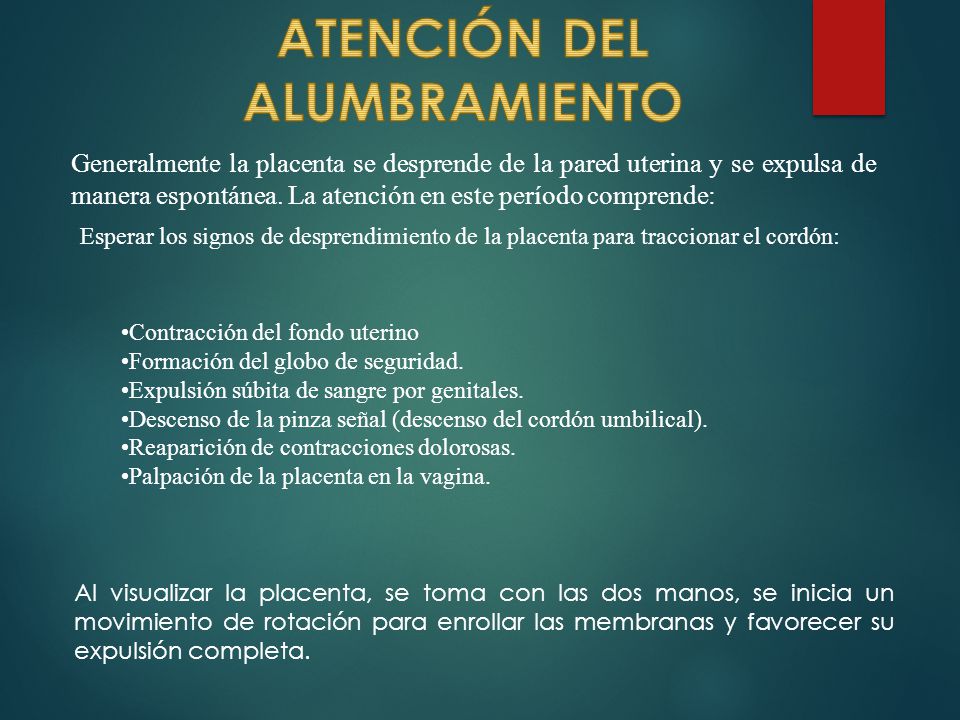 ATENCIÓN DEL ALUMBRAMIENTO

Generalmente la placenta se desprende de la pared uterina y se expulsa de manera espontánea. La atención en este período comprende:

Esperar los signos de desprendimiento de la placenta para traccionar el cordón:

•Contracción del fondo uterino
•Formación del globo de seguridad.
•Expulsión súbita de sangre por genitales.
•Descenso de la pinza señal (descenso del cordón umbilical).
•Reaparición de contracciones dolorosas.
•Palpación de la placenta en la vagina.

Al visualizar la placenta, se toma con las dos manos, se inicia un movimiento de rotación para enrollar las membranas y favorecer su expulsión completa.